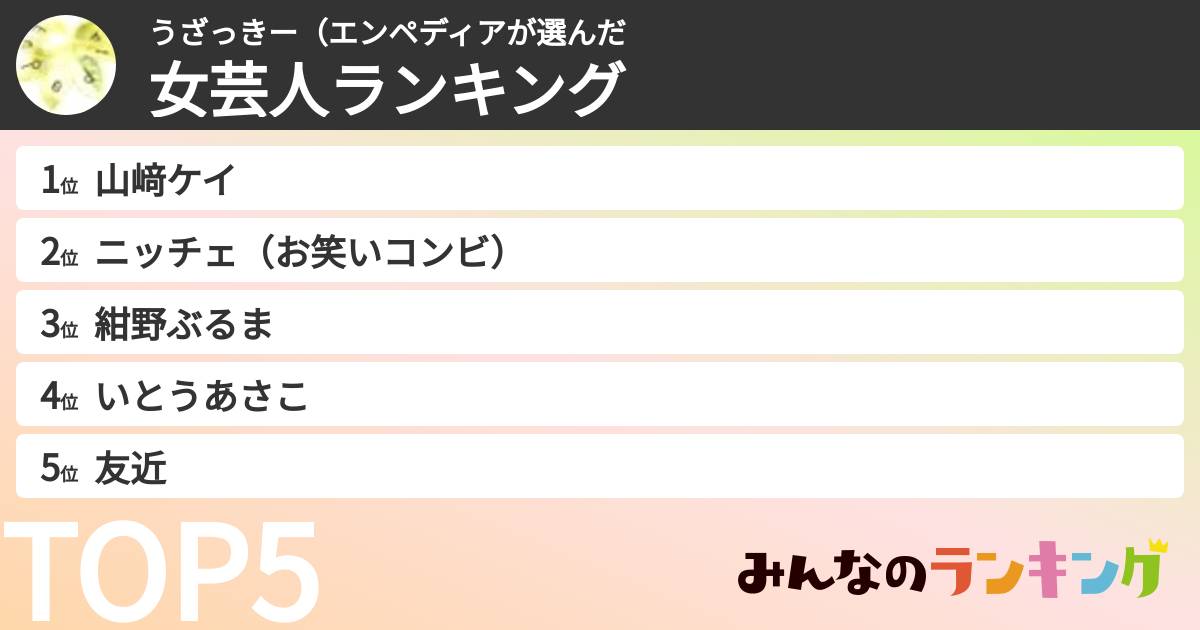 うざっきー（エンペディアが選んだ
女芸人ランキング

1位 山﨑ケイ
2位 ニッチェ（お笑いコンビ）
3位 紺野ぶるま
4位 いとうあさこ
5位 友近

TOP5

みんなのランキング